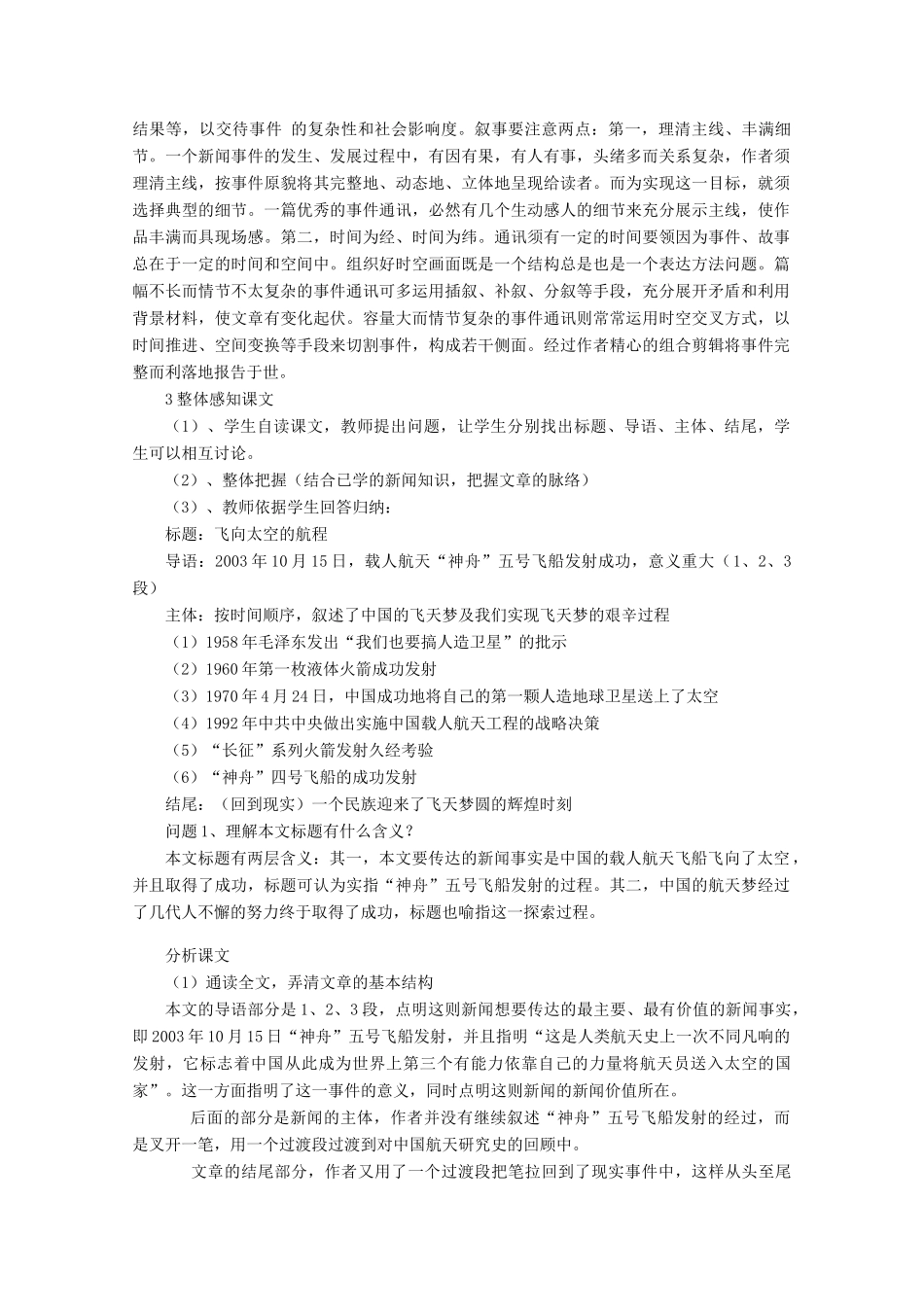 结果等，以交待事件 的复杂性和社会影响度。叙事要注意两点：第一，理清主线、丰满细节。一个新闻事件的发生、发展过程中，有因有果，有人有事，头绪多而关系复杂，作者须理清主线，按事件原貌将其完整地、动态地、立体地呈现给读者。而为实现这一目标，就须选择典型的细节。一篇优秀的事件通讯，必然有几个生动感人的细节来充分展示主线，使作品丰满而具现场感。第二，时间为经、时间为纬。通讯须有一定的时间要领因为事件、故事总在于一定的时间和空间中。组织好时空画面既是一个结构总是也是一个表达方法问题。篇幅不长而情节不太复杂的事件通讯可多运用插叙、补叙、分叙等手段，充分展开矛盾和利用背景材料，使文章有变化起伏。容量大而情节复杂的事件通讯则常常运用时空交叉方式，以时间推进、空间变换等手段来切割事件，构成若干侧面。经过作者精心的组合剪辑将事件完整而利落地报告于世。

3 整体感知课文

（1）、学生自读课文，教师提出问题，让学生分别找出标题、导语、主体、结尾，学生可以相互讨论。

（2）、整体把握（结合已学的新闻知识，把握文章的脉络）

（3）、教师依据学生回答归纳：

标题：飞向太空的航程

导语：2003 年 10 月 15 日，载人航天“神舟”五号飞船发射成功，意义重大（1、2、3 段）

主体：按时间顺序，叙述了中国的飞天梦及我们实现飞天梦的艰辛过程

（1）1958 年毛泽东发出“我们也要搞人造卫星”的批示

（2）1960 年第一枚液体火箭成功发射

（3）1970 年 4 月 24 日，中国成功地将自己的第一颗人造地球卫星送上了太空

（4）1992 年中共中央做出实施中国载人航天工程的战略决策

（5）“长征”系列火箭发射久经考验

（6）“神舟”四号飞船的成功发射

结尾：（回到现实）一个民族迎来了飞天梦圆的辉煌时刻

问题 1、理解本文标题有什么含义？

本文标题有两层含义：其一，本文要传达的新闻事实是中国的载人航天飞船飞向了太空，并且取得了成功，标题可认为实指“神舟”五号飞船发射的过程。其二，中国的航天梦经过了几代人不懈的努力终于取得了成功，标题也喻指这一探索过程。

分析课文

（1）通读全文，弄清文章的基本结构

本文的导语部分是 1、2、3 段，点明这则新闻想要传达的最主要、最有价值的新闻事实，即 2003 年 10 月 15 日“神舟”五号飞船发射，并且指明“这是人类航天史上一次不同凡响的发射，它标志着中国从此成为世界上第三个有能力依靠自己的力量将航天员送入太空的国家”。这一方面指明了这一事件的意义，同时点明这则新闻的新闻价值所在。

后面的部分是新闻的主体，作者并没有继续叙述“神舟”五号飞船发射的经过，而是叉开一笔，用一个过渡段过渡到对中国航天研究史的回顾中。

文章的结尾部分，作者又用了一个过渡段把笔拉回到了现实事件中，这样从头至尾